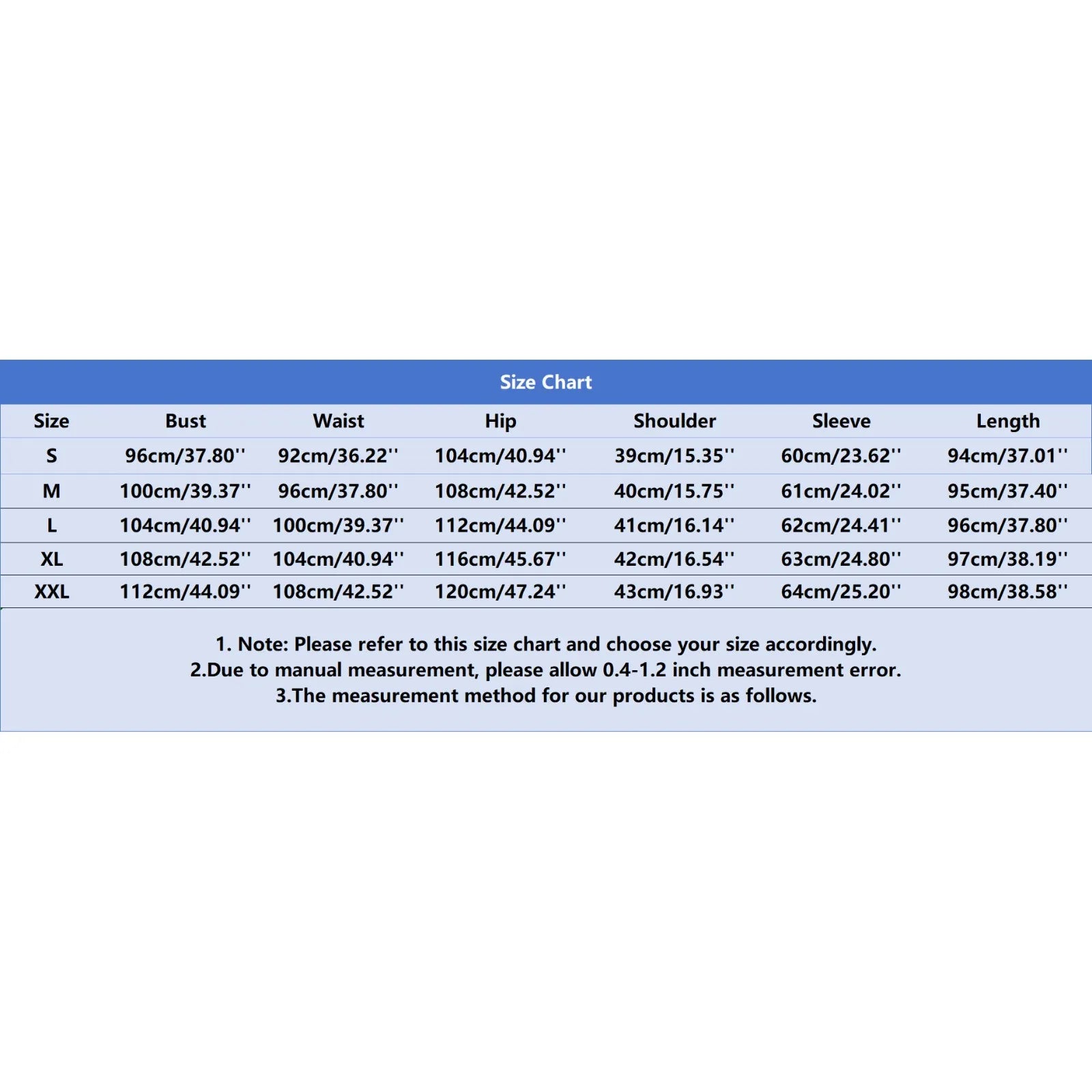 Size Chart

| Size | Bust | Waist | Hip | Shoulder | Sleeve | Length |
|---|---|---|---|---|---|---|
| S | 96cm/37.80'' | 92cm/36.22'' | 104cm/40.94'' | 39cm/15.35'' | 60cm/23.62'' | 94cm/37.01'' |
| M | 100cm/39.37'' | 96cm/37.80'' | 108cm/42.52'' | 40cm/15.75'' | 61cm/24.02'' | 95cm/37.40'' |
| L | 104cm/40.94'' | 100cm/39.37'' | 112cm/44.09'' | 41cm/16.14'' | 62cm/24.41'' | 96cm/37.80'' |
| XL | 108cm/42.52'' | 104cm/40.94'' | 116cm/45.67'' | 42cm/16.54'' | 63cm/24.80'' | 97cm/38.19'' |
| XXL | 112cm/44.09'' | 108cm/42.52'' | 120cm/47.24'' | 43cm/16.93'' | 64cm/25.20'' | 98cm/38.58'' |

1. Note: Please refer to this size chart and choose your size accordingly.
2.Due to manual measurement, please allow 0.4-1.2 inch measurement error.
3.The measurement method for our products is as follows.